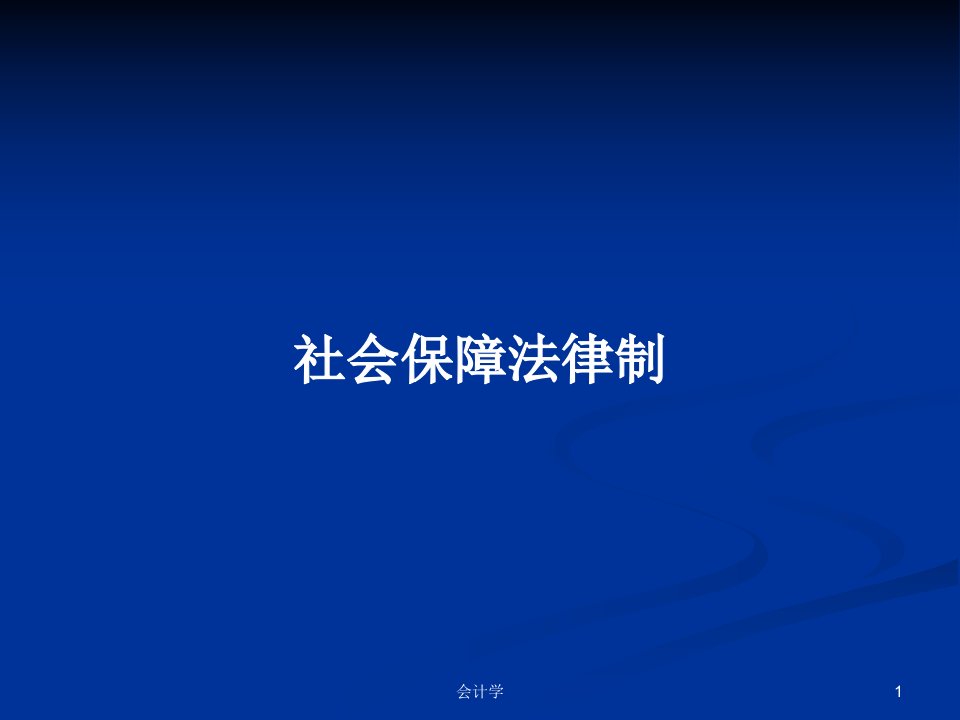 社会保障法律制

会计学

1